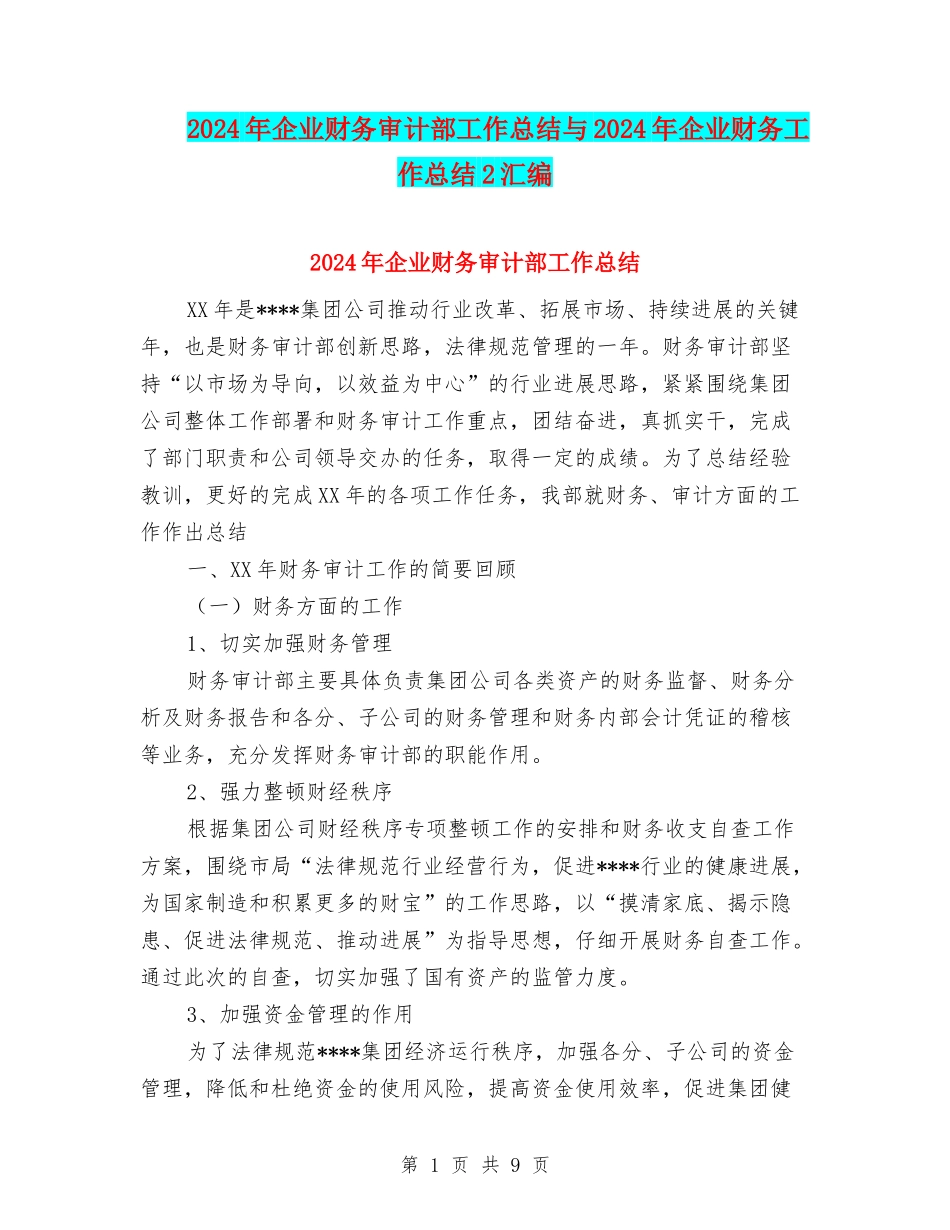 2024年企业财务审计部工作总结与2024年企业财务工作总结2汇编

2024年企业财务审计部工作总结

XX年是****集团公司推动行业改革、拓展市场、持续进展的关键年，也是财务审计部创新思路，法律规范管理的一年。财务审计部坚持“以市场为导向，以效益为中心”的行业进展思路，紧紧围绕集团公司整体工作部署和财务审计工作重点，团结奋进，真抓实干，完成了部门职责和公司领导交办的任务，取得一定的成绩。为了总结经验教训，更好的完成XX年的各项工作任务，我部就财务、审计方面的工作作出总结

一、XX年财务审计工作的简要回顾

（一）财务方面的工作

1、切实加强财务管理

财务审计部主要具体负责集团公司各类资产的财务监督、财务分析及财务报告和各分、子公司的财务管理和财务内部会计凭证的稽核等业务，充分发挥财务审计部的职能作用。

2、强力整顿财经秩序

根据集团公司财经秩序专项整顿工作的安排和财务收支自查工作方案，围绕市局“法律规范行业经营行为，促进****行业的健康进展，为国家制造和积累更多的财宝”的工作思路，以“摸清家底、揭示隐患、促进法律规范、推动进展”为指导思想，仔细开展财务自查工作。通过此次的自查，切实加强了国有资产的监管力度。

3、加强资金管理的作用

为了法律规范****集团经济运行秩序，加强各分、子公司的资金管理，降低和杜绝资金的使用风险，提高资金使用效率，促进集团健

第 1 页 共 9 页